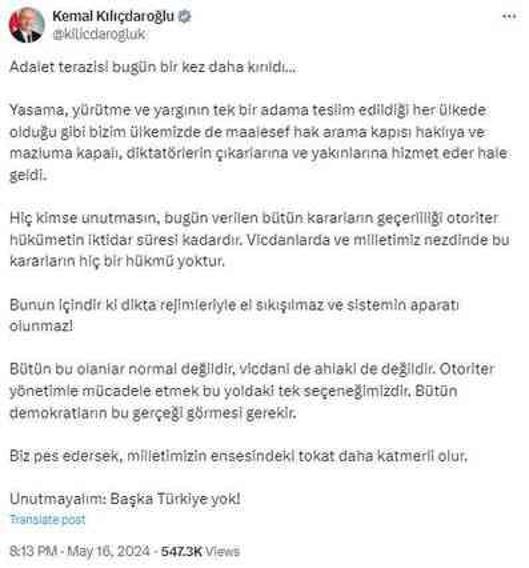 Kemal Kılıçdaroğlu
@kilicdarogluk

Adalet terazisi bugün bir kez daha kırıldı...

Yasama, yürütme ve yargının tek bir adama teslim edildiği her ülkede olduğu gibi bizim ülkemizde de maalesef hak arama kapısı haklıya ve mazluma kapalı, diktatörlerin çıkarlarına ve yakınlarına hizmet eder hale geldi.

Hiç kimse unutmasın, bugün verilen bütün kararların geçerliliği otoriter hükümetin iktidar süresi kadardır. Vicdanlarda ve milletimiz nezdinde bu kararların hiç bir hükmü yoktur.

Bunun içindir ki dikta rejimleriyle el sıkışılmaz ve sistemin aparatı olunmaz!

Bütün bu olanlar normal değildir, vicdani de ahlaki de değildir. Otoriter yönetimle mücadele etmek bu yoldaki tek seçeneğimizdir. Bütün demokratların bu gerçeği görmesi gerekir.

Biz pes edersek, milletimizin ensesindeki tokat daha katmerli olur.

Unutmayalım: Başka Türkiye yok!

Translate post

8:13 PM · May 16, 2024 · 547.3K Views